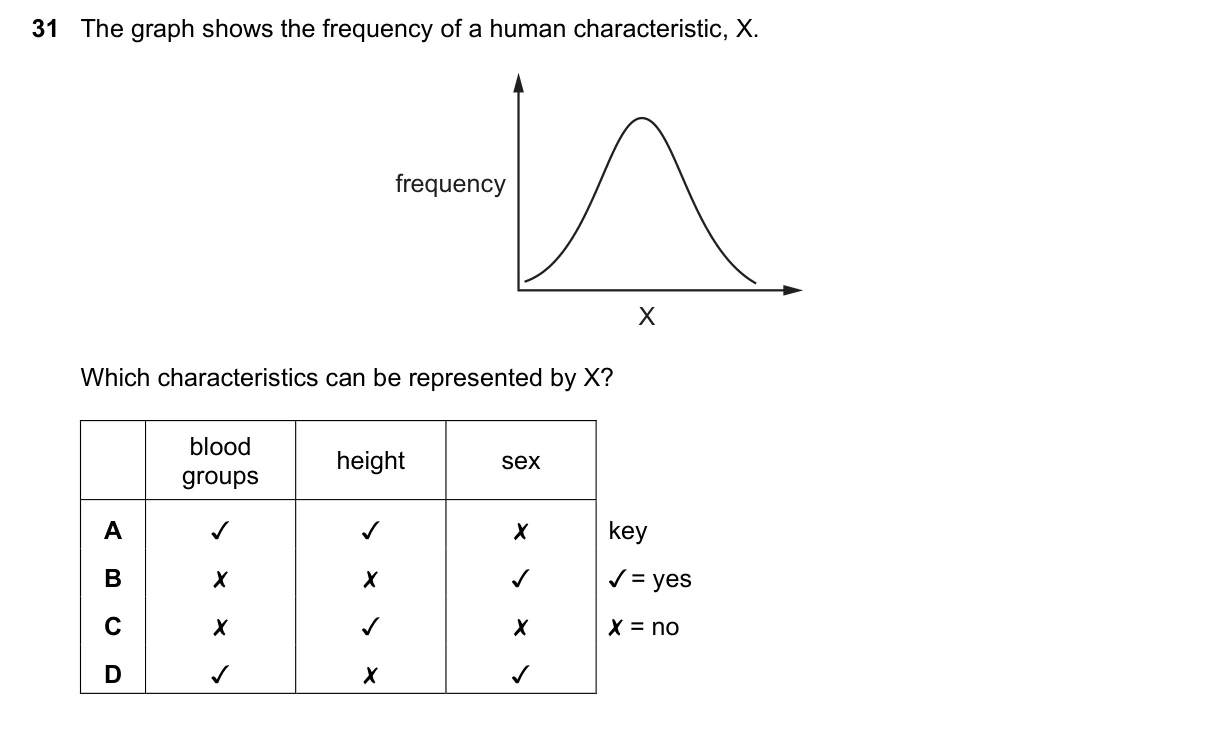 31 The graph shows the frequency of a human characteristic, X.

frequency

X

Which characteristics can be represented by X?

| | blood groups | height | sex |
|---|---|---|---|
| A | ✓ | ✓ | ✗ |
| B | ✗ | ✗ | ✓ |
| C | ✗ | ✓ | ✗ |
| D | ✓ | ✗ | ✓ |

key
✓ = yes
✗ = no